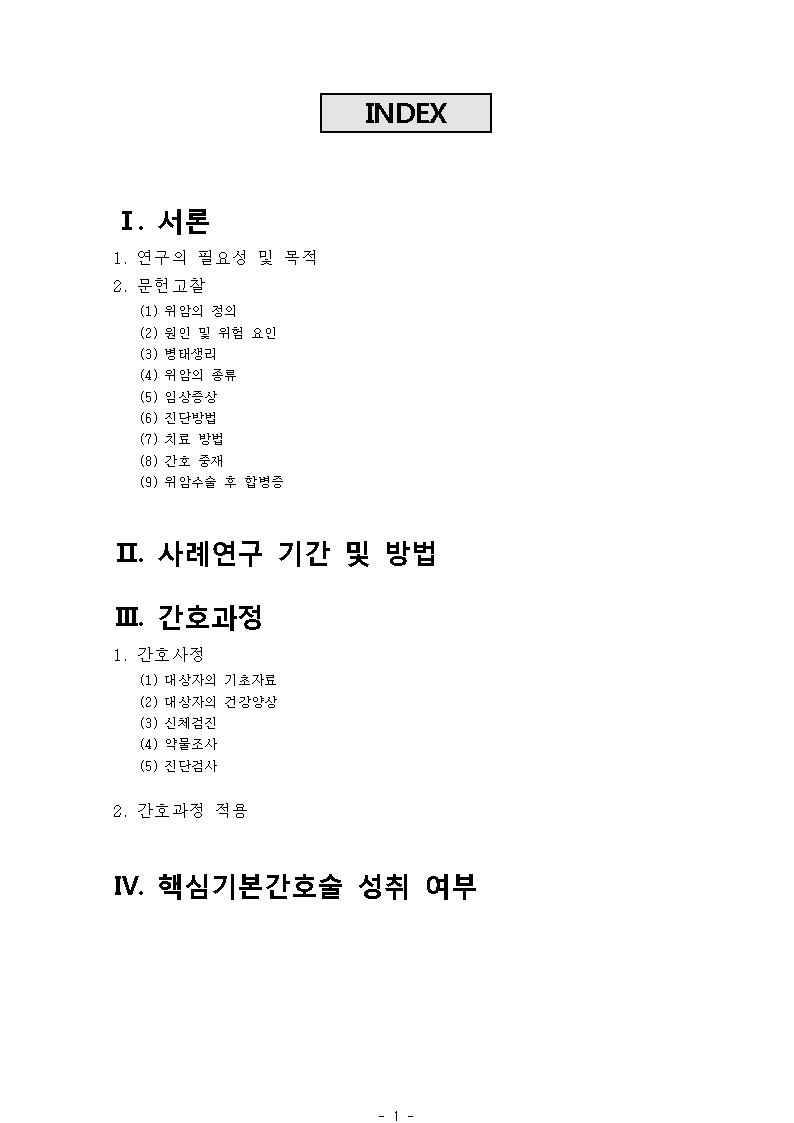 INDEX

Ⅰ. 서론

1. 연구의 필요성 및 목적

2. 문헌고찰

(1) 위암의 정의
(2) 원인 및 위험 요인
(3) 병태생리
(4) 위암의 종류
(5) 임상증상
(6) 진단방법
(7) 치료 방법
(8) 간호 중재
(9) 위암수술 후 합병증

Ⅱ. 사례연구 기간 및 방법

Ⅲ. 간호과정

1. 간호사정

(1) 대상자의 기초자료
(2) 대상자의 건강양상
(3) 신체검진
(4) 약물조사
(5) 진단검사

2. 간호과정 적용

Ⅳ. 핵심기본간호술 성취 여부

- 1 -